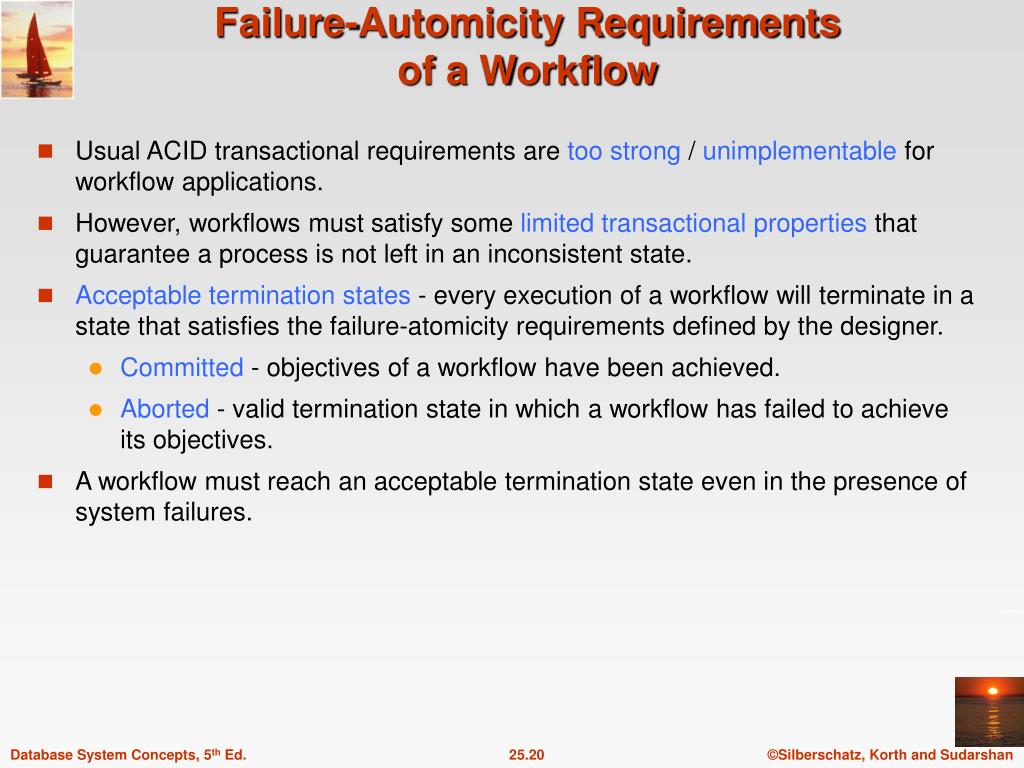 Failure-Automicity Requirements of a Workflow

Usual ACID transactional requirements are too strong / unimplementable for workflow applications.

However, workflows must satisfy some limited transactional properties that guarantee a process is not left in an inconsistent state.

Acceptable termination states - every execution of a workflow will terminate in a state that satisfies the failure-atomicity requirements defined by the designer.

Committed - objectives of a workflow have been achieved.

Aborted - valid termination state in which a workflow has failed to achieve its objectives.

A workflow must reach an acceptable termination state even in the presence of system failures.

Database System Concepts, 5$^{th}$ Ed.

25.20

©Silberschatz, Korth and Sudarshan